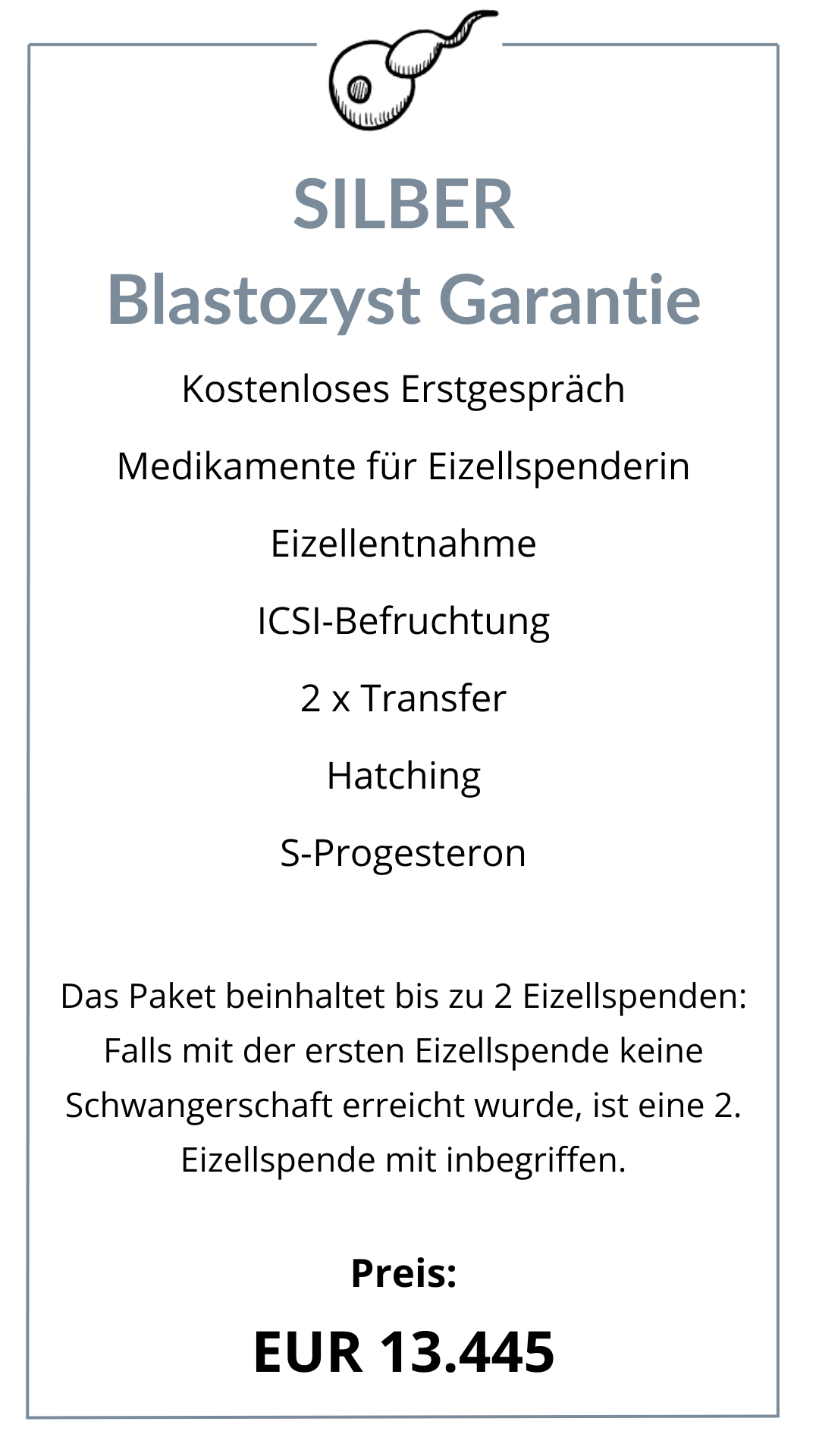 SILBER
Blastozyst Garantie

Kostenloses Erstgespräch

Medikamente für Eizellspenderin

Eizellentnahme

ICSI-Befruchtung

2 x Transfer

Hatching

S-Progesteron

Das Paket beinhaltet bis zu 2 Eizellspenden: Falls mit der ersten Eizellspende keine Schwangerschaft erreicht wurde, ist eine 2. Eizellspende mit inbegriffen.

Preis:

EUR 13.445